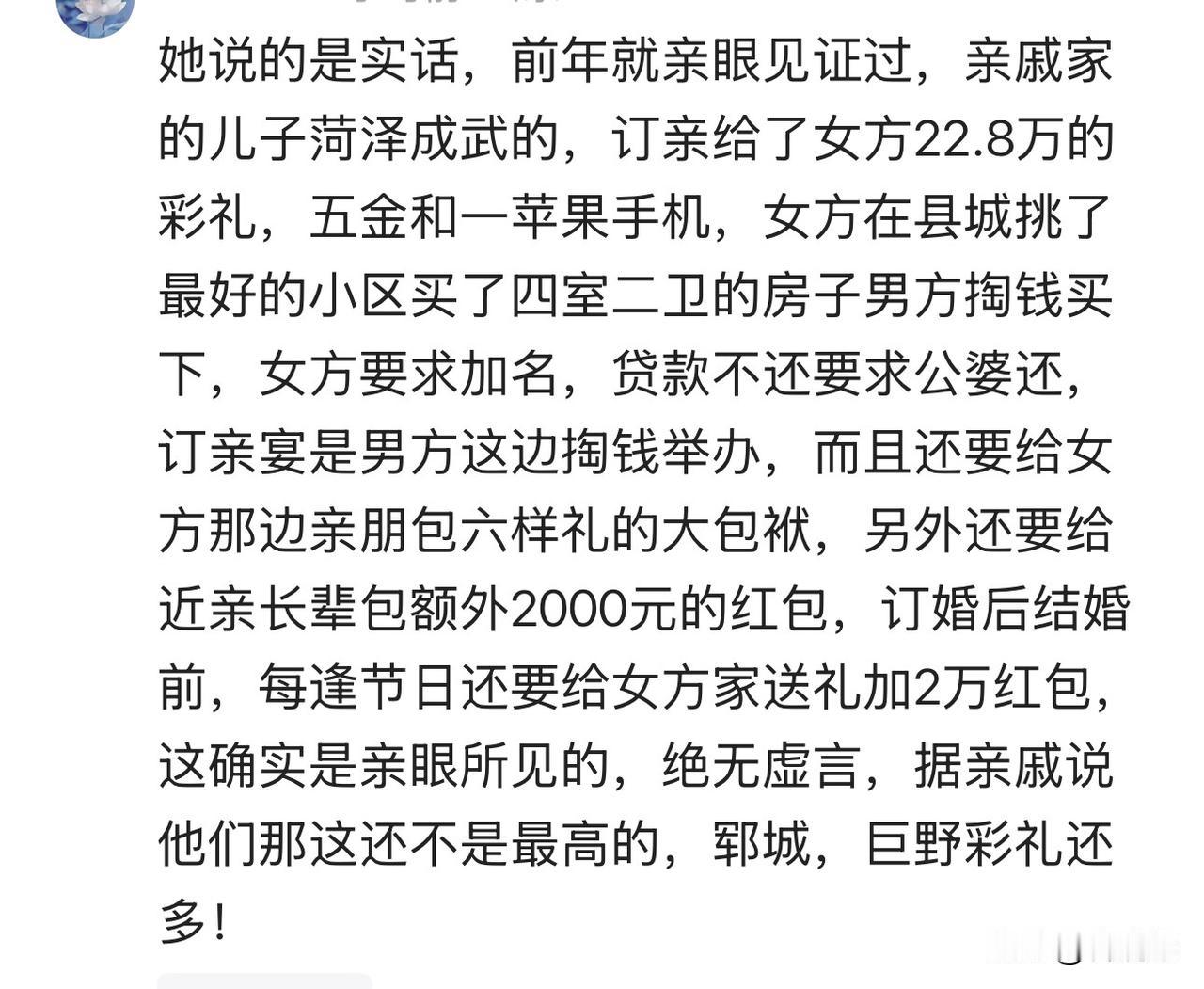 她说的是实话，前年就亲眼见证过，亲戚家的儿子菏泽成武的，订亲给了女方22.8万的彩礼，五金和一苹果手机，女方在县城挑了最好的小区买了四室二卫的房子男方掏钱买下，女方要求加名，贷款不还要求公婆还，订亲宴是男方这边掏钱举办，而且还要给女方那边亲朋包六样礼的大包袱，另外还要给近亲长辈包额外2000元的红包，订婚后结婚前，每逢节日还要给女方家送礼加2万红包，这确实是亲眼所见的，绝无虚言，据亲戚说他们那这还不是最高的，郓城，巨野彩礼还多！